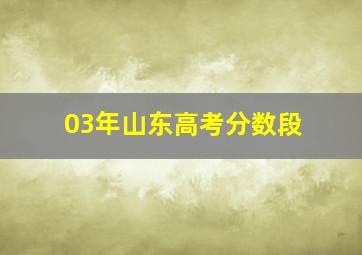 03年山东高考分数段